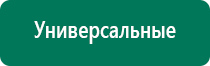 Универсальные